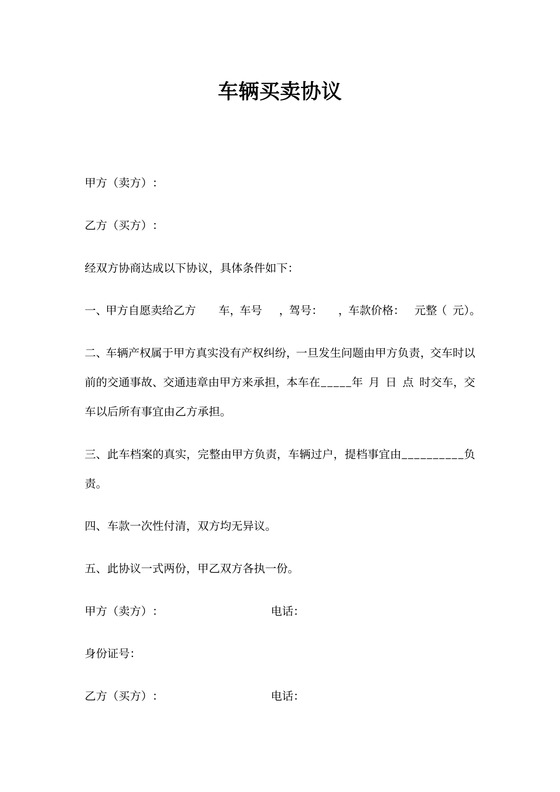 车辆买卖协议

甲方（卖方）：

乙方（买方）：

经双方协商达成以下协议，具体条件如下:

一、甲方自愿卖给乙方 车，车号 ，驾号： ，车款价格： 元整（ 元)。

二、车辆产权属于甲方真实没有产权纠纷，一旦发生问题由甲方负责，交车时以前的交通事故、交通违章由甲方来承担，本车在_____年 月 日 点 时交车，交车以后所有事宜由乙方承担。

三、此车档案的真实，完整由甲方负责，车辆过户，提档事宜由__________负责。

四、车款一次性付清，双方均无异议。

五、此协议一式两份，甲乙双方各执一份。

甲方（卖方）： 电话:

身份证号:

乙方（买方）： 电话: